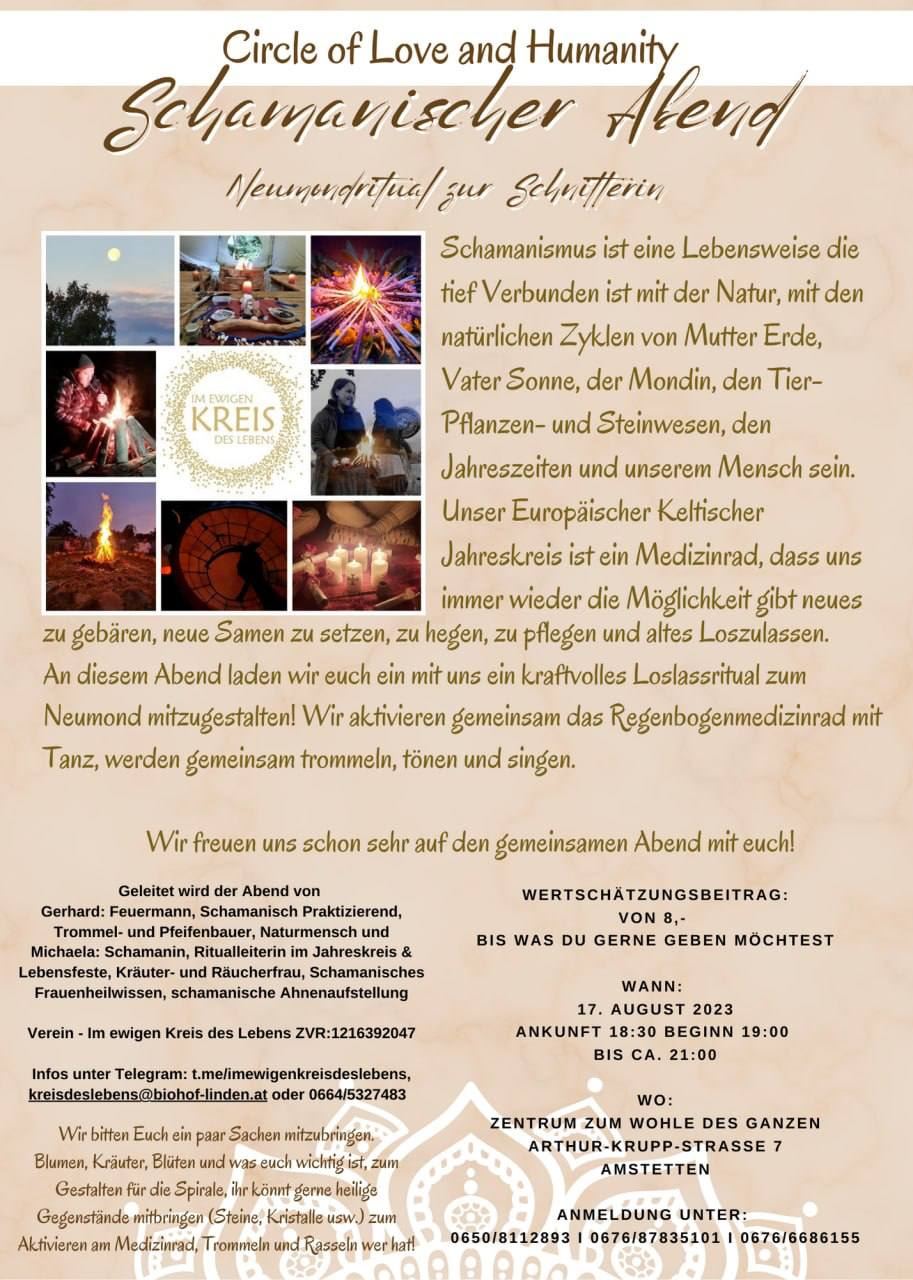 Circle of Love and Humanity
Schamanischer Abend

Neumondritual zur Schnitterin

IM EWIGEN KREIS DES LEBENS

Schamanismus ist eine Lebensweise die tief Verbunden ist mit der Natur, mit den natürlichen Zyklen von Mutter Erde, Vater Sonne, der Mondin, den Tier- Pflanzen- und Steinwesen, den Jahreszeiten und unserem Mensch sein. Unser Europäischer Keltischer Jahreskreis ist ein Medizinrad, dass uns immer wieder die Möglichkeit gibt neues zu gebären, neue Samen zu setzen, zu hegen, zu pflegen und altes Loszulassen. An diesem Abend laden wir euch ein mit uns ein kraftvolles Loslassritual zum Neumond mitzugestalten! Wir aktivieren gemeinsam das Regenbogenmedizinrad mit Tanz, werden gemeinsam trommeln, tönen und singen.

Wir freuen uns schon sehr auf den gemeinsamen Abend mit euch!

Geleitet wird der Abend von
Gerhard: Feuermann, Schamanisch Praktizierend, Trommel- und Pfeifenbauer, Naturmensch und Michaela: Schamanin, Ritualleiterin im Jahreskreis & Lebensfeste, Kräuter- und Räucherfrau, Schamanisches Frauenheilwissen, schamanische Ahnenaufstellung

Verein - Im ewigen Kreis des Lebens ZVR:1216392047

Infos unter Telegram: t.me/imewigenkreisdeslebens, kreisdeslebens@biohof-linden.at oder 0664/5327483

Wir bitten Euch ein paar Sachen mitzubringen. Blumen, Kräuter, Blüten und was euch wichtig ist, zum Gestalten für die Spirale, ihr könnt gerne heilige Gegenstände mitbringen (Steine, Kristalle usw.) zum Aktivieren am Medizinrad, Trommeln und Rasseln wer hat!

WERTSCHÄTZUNGSBEITRAG:
VON 8,-
BIS WAS DU GERNE GEBEN MÖCHTEST

WANN:
17. AUGUST 2023
ANKUNFT 18:30 BEGINN 19:00
BIS CA. 21:00

WO:
ZENTRUM ZUM WOHLE DES GANZEN
ARTHUR-KRUPP-STRASSE 7
AMSTETTEN

ANMELDUNG UNTER:
0650/8112893 I 0676/87835101 I 0676/6686155